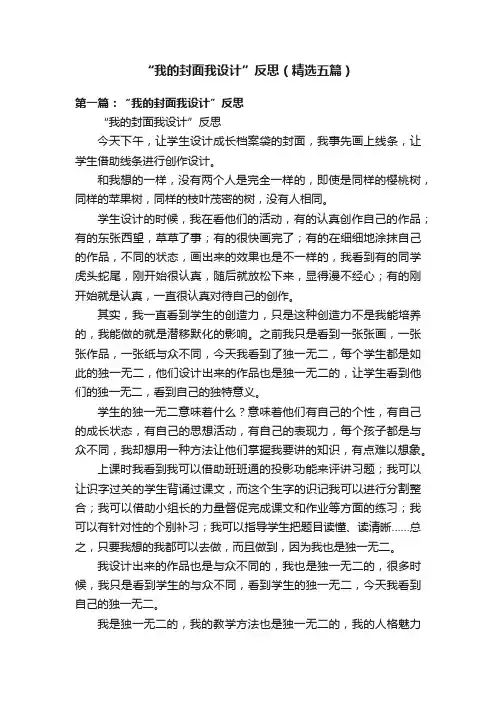 “我的封面我设计”反思（精选五篇）

第一篇：“我的封面我设计”反思

“我的封面我设计”反思

今天下午，让学生设计成长档案袋的封面，我事先画上线条，让学生借助线条进行创作设计。

和我想的一样，没有两个人是完全一样的，即使是同样的樱桃树，同样的苹果树，同样的枝叶茂密的树，没有人相同。

学生设计的时候，我在看他们的活动，有的认真创作自己的作品；有的东张西望，草草了事；有的很快画完了；有的在细细地涂抹自己的作品，不同的状态，画出来的效果也是不一样的，我看到有的同学虎头蛇尾，刚开始很认真，随后就放松下来，显得漫不经心；有的刚开始就是认真，一直很认真对待自己的创作。

其实，我一直看到学生的创造力，只是这种创造力不是我能培养的，我能做的就是潜移默化的影响。之前我只是看到一张张画，一张张作品，一张纸与众不同，今天我看到了独一无二，每个学生都是如此的独一无二，他们设计出来的作品也是独一无二的，让学生看到他们的独一无二，看到自己的独特意义。

学生的独一无二意味着什么？意味着他们有自己的个性，有自己的成长状态，有自己的思想活动，有自己的表现力，每个孩子都是与众不同，我却想用一种方法让他们掌握我要讲的知识，有点难以想象。

上课时我看到我可以借助班班通的投影功能来评讲习题；我可以让识字过关的学生背诵过课文，而这个生字的识记我可以进行分割整合；我可以借助小组长的力量督促完成课文和作业等方面的练习；我可以有针对性的个别补习；我可以指导学生把题目读懂、读清晰……总之，只要我想的我都可以去做，而且做到，因为我也是独一无二。

我设计出来的作品也是与众不同的，我也是独一无二的，很多时候，我只是看到学生的与众不同，看到学生的独一无二，今天我看到自己的独一无二。

我是独一无二的，我的教学方法也是独一无二的，我的人格魅力